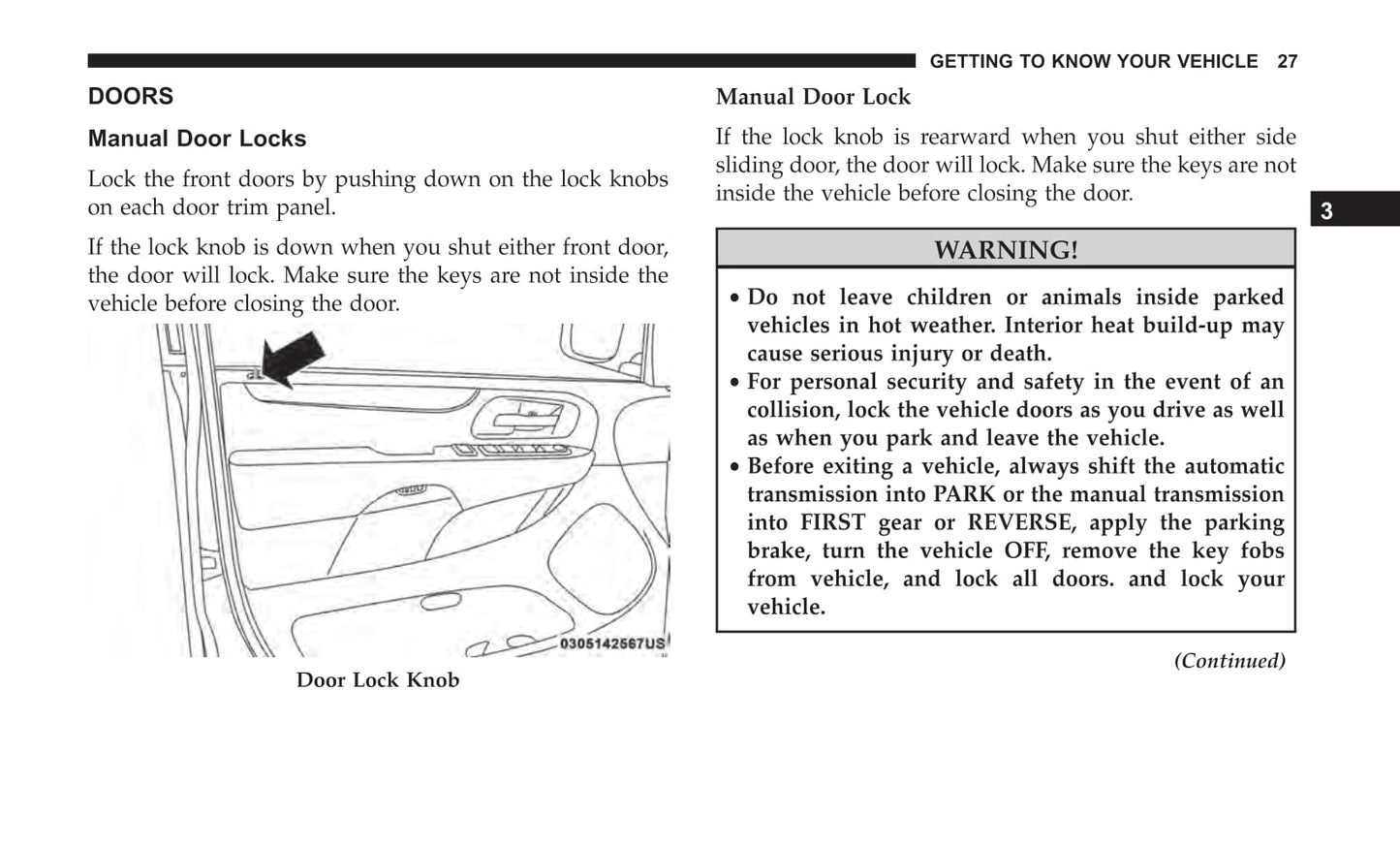 GETTING TO KNOW YOUR VEHICLE 27

DOORS

Manual Door Locks

Lock the front doors by pushing down on the lock knobs on each door trim panel.

If the lock knob is down when you shut either front door, the door will lock. Make sure the keys are not inside the vehicle before closing the door.

0305142567US

Door Lock Knob

Manual Door Lock

If the lock knob is rearward when you shut either side sliding door, the door will lock. Make sure the keys are not inside the vehicle before closing the door.

3

WARNING!

• Do not leave children or animals inside parked vehicles in hot weather. Interior heat build-up may cause serious injury or death.
• For personal security and safety in the event of an collision, lock the vehicle doors as you drive as well as when you park and leave the vehicle.
• Before exiting a vehicle, always shift the automatic transmission into PARK or the manual transmission into FIRST gear or REVERSE, apply the parking brake, turn the vehicle OFF, remove the key fobs from vehicle, and lock all doors. and lock your vehicle.

(Continued)